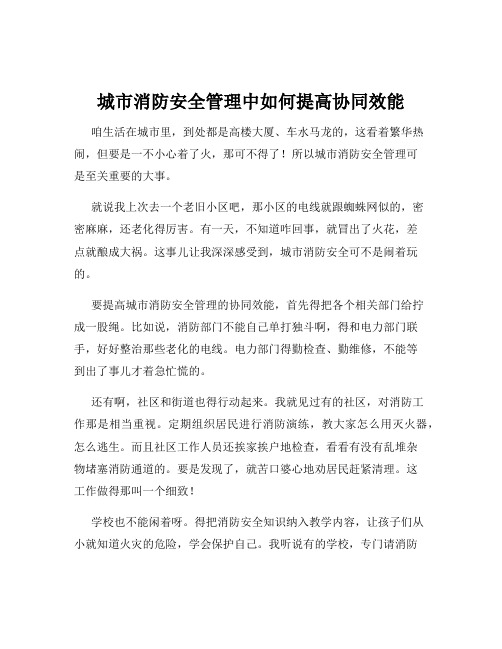 城市消防安全管理中如何提高协同效能

咱生活在城市里，到处都是高楼大厦、车水马龙的，这看着繁华热闹，但要是一不小心着了火，那可不得了！所以城市消防安全管理可是至关重要的大事。

就说我上次去一个老旧小区吧，那小区的电线就跟蜘蛛网似的，密密麻麻，还老化得厉害。有一天，不知道咋回事，就冒出了火花，差点就酿成大祸。这事儿让我深深感受到，城市消防安全可不是闹着玩的。

要提高城市消防安全管理的协同效能，首先得把各个相关部门给拧成一股绳。比如说，消防部门不能自己单打独斗啊，得和电力部门联手，好好整治那些老化的电线。电力部门得勤检查、勤维修，不能等到出了事儿才着急忙慌的。

还有啊，社区和街道也得行动起来。我就见过有的社区，对消防工作那是相当重视。定期组织居民进行消防演练，教大家怎么用灭火器，怎么逃生。而且社区工作人员还挨家挨户地检查，看看有没有乱堆杂物堵塞消防通道的。要是发现了，就苦口婆心地劝居民赶紧清理。这工作做得那叫一个细致！

学校也不能闲着呀。得把消防安全知识纳入教学内容，让孩子们从小就知道火灾的危险，学会保护自己。我听说有的学校，专门请消防